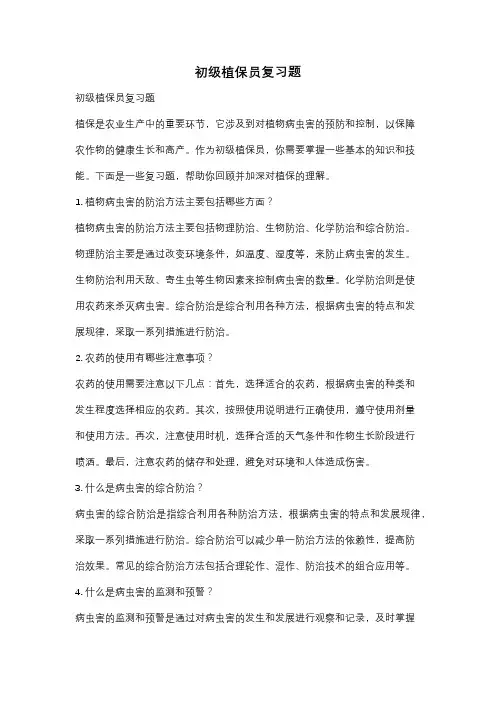 初级植保员复习题

初级植保员复习题

植保是农业生产中的重要环节，它涉及到对植物病虫害的预防和控制，以保障农作物的健康生长和高产。作为初级植保员，你需要掌握一些基本的知识和技能。下面是一些复习题，帮助你回顾并加深对植保的理解。

1. 植物病虫害的防治方法主要包括哪些方面？

植物病虫害的防治方法主要包括物理防治、生物防治、化学防治和综合防治。物理防治主要是通过改变环境条件，如温度、湿度等，来防止病虫害的发生。生物防治利用天敌、寄生虫等生物因素来控制病虫害的数量。化学防治则是使用农药来杀灭病虫害。综合防治是综合利用各种方法，根据病虫害的特点和发展规律，采取一系列措施进行防治。

2. 农药的使用有哪些注意事项？

农药的使用需要注意以下几点：首先，选择适合的农药，根据病虫害的种类和发生程度选择相应的农药。其次，按照使用说明进行正确使用，遵守使用剂量和使用方法。再次，注意使用时机，选择合适的天气条件和作物生长阶段进行喷洒。最后，注意农药的储存和处理，避免对环境和人体造成伤害。

3. 什么是病虫害的综合防治？

病虫害的综合防治是指综合利用各种防治方法，根据病虫害的特点和发展规律，采取一系列措施进行防治。综合防治可以减少单一防治方法的依赖性，提高防治效果。常见的综合防治方法包括合理轮作、混作、防治技术的组合应用等。

4. 什么是病虫害的监测和预警？

病虫害的监测和预警是通过对病虫害的发生和发展进行观察和记录，及时掌握